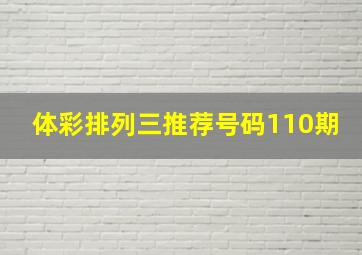 体彩排列三推荐号码110期